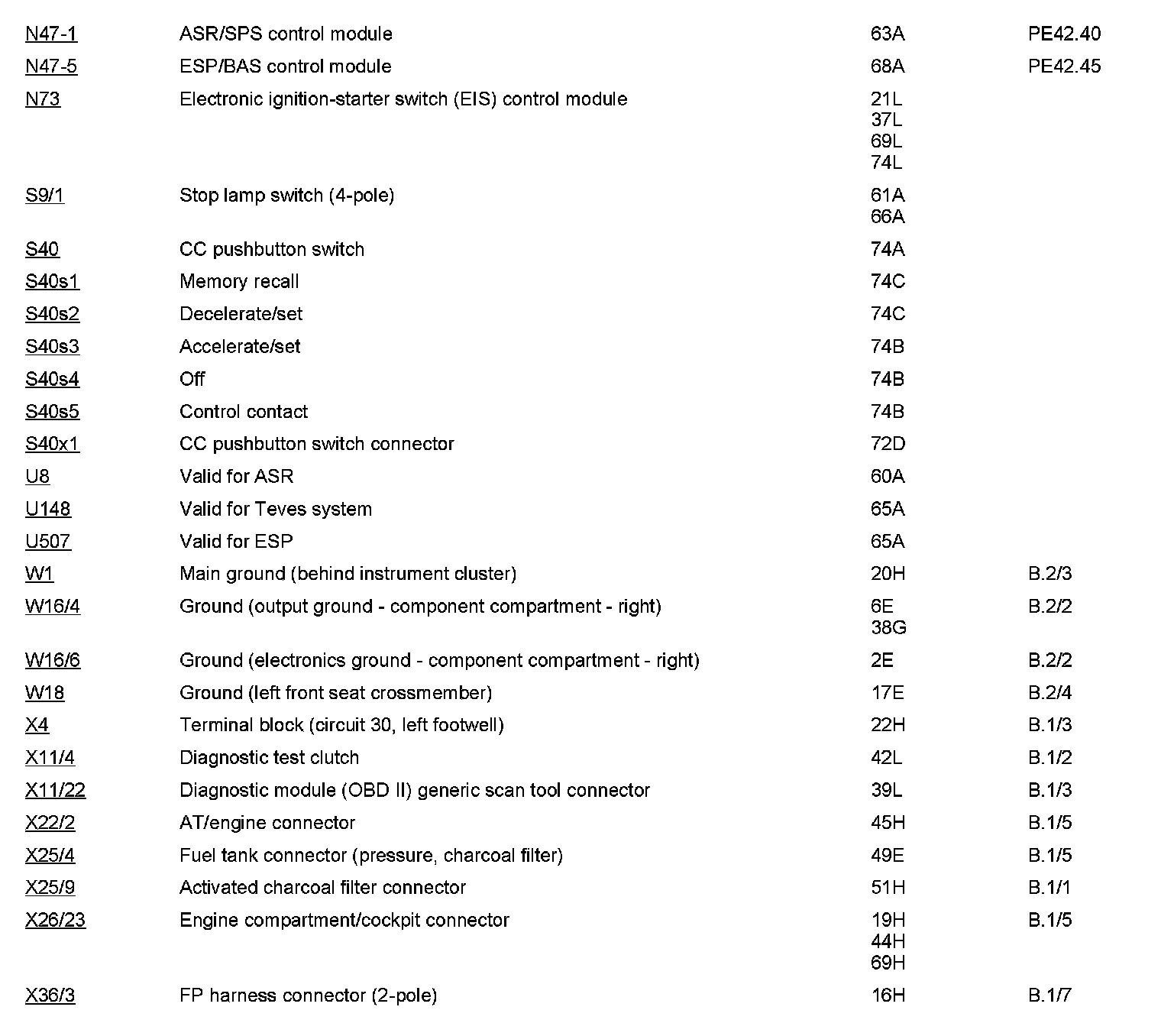 | | | | |
|---|---|---|---|
| N47-1 | ASR/SPS control module | 63A | PE42.40 |
| N47-5 | ESP/BAS control module | 68A | PE42.45 |
| N73 | Electronic ignition-starter switch (EIS) control module | 21L 37L 69L 74L | |
| S9/1 | Stop lamp switch (4-pole) | 61A 66A | |
| S40 | CC pushbutton switch | 74A | |
| S40s1 | Memory recall | 74C | |
| S40s2 | Decelerate/set | 74C | |
| S40s3 | Accelerate/set | 74B | |
| S40s4 | Off | 74B | |
| S40s5 | Control contact | 74B | |
| S40x1 | CC pushbutton switch connector | 72D | |
| U8 | Valid for ASR | 60A | |
| U148 | Valid for Teves system | 65A | |
| U507 | Valid for ESP | 65A | |
| W1 | Main ground (behind instrument cluster) | 20H | B.2/3 |
| W16/4 | Ground (output ground - component compartment - right) | 6E 38G | B.2/2 |
| W16/6 | Ground (electronics ground - component compartment - right) | 2E | B.2/2 |
| W18 | Ground (left front seat crossmember) | 17E | B.2/4 |
| X4 | Terminal block (circuit 30, left footwell) | 22H | B.1/3 |
| X11/4 | Diagnostic test clutch | 42L | B.1/2 |
| X11/22 | Diagnostic module (OBD II) generic scan tool connector | 39L | B.1/3 |
| X22/2 | AT/engine connector | 45H | B.1/5 |
| X25/4 | Fuel tank connector (pressure, charcoal filter) | 49E | B.1/5 |
| X25/9 | Activated charcoal filter connector | 51H | B.1/1 |
| X26/23 | Engine compartment/cockpit connector | 19H 44H 69H | B.1/5 |
| X36/3 | FP harness connector (2-pole) | 16H | B.1/7 |